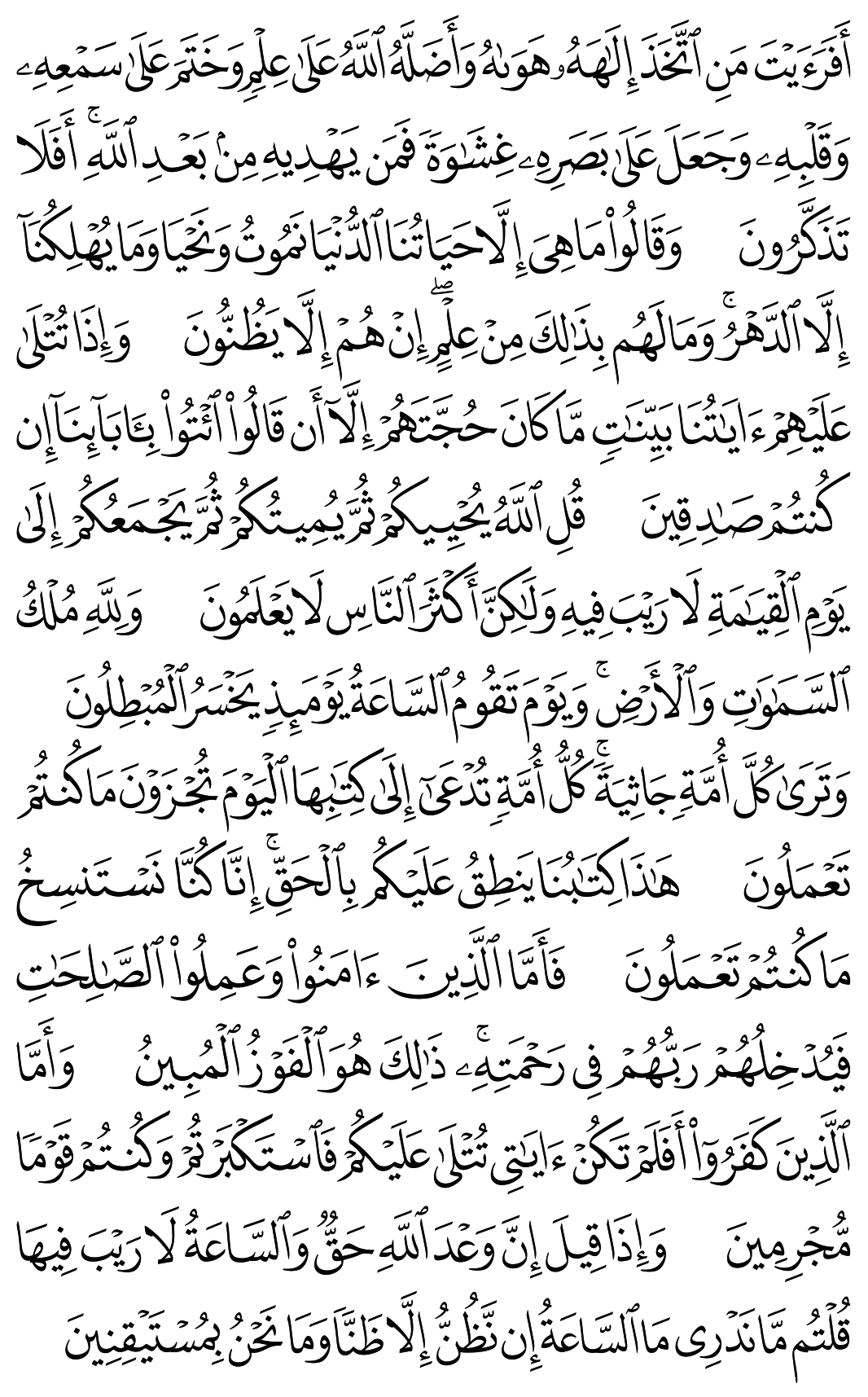 أَفَرَءَيْتَ مَنِ ٱتَّخَذَ إِلَٰهَهُۥ هَوَىٰهُ وَأَضَلَّهُ ٱللَّهُ عَلَىٰ عِلْمٍ وَخَتَمَ عَلَىٰ سَمْعِهِۦ وَقَلْبِهِۦ وَجَعَلَ عَلَىٰ بَصَرِهِۦ غِشَٰوَةً فَمَن يَهْدِيهِ مِنۢ بَعْدِ ٱللَّهِ ۚ أَفَلَا تَذَكَّرُونَ وَقَالُوا۟ مَا هِىَ إِلَّا حَيَاتُنَا ٱلدُّنْيَا نَمُوتُ وَنَحْيَا وَمَا يُهْلِكُنَآ إِلَّا ٱلدَّهْرُ ۚ وَمَا لَهُم بِذَٰلِكَ مِنْ عِلْمٍ ۖ إِنْ هُمْ إِلَّا يَظُنُّونَ وَإِذَا تُتْلَىٰ عَلَيْهِمْ ءَايَٰتُنَا بَيِّنَٰتٍ مَّا كَانَ حُجَّتَهُمْ إِلَّآ أَن قَالُوا۟ ٱئْتُوا۟ بِـَٔابَآئِنَآ إِن كُنتُمْ صَٰدِقِينَ قُلِ ٱللَّهُ يُحْيِيكُمْ ثُمَّ يُمِيتُكُمْ ثُمَّ يَجْمَعُكُمْ إِلَىٰ يَوْمِ ٱلْقِيَٰمَةِ لَا رَيْبَ فِيهِ وَلَٰكِنَّ أَكْثَرَ ٱلنَّاسِ لَا يَعْلَمُونَ وَلِلَّهِ مُلْكُ ٱلسَّمَٰوَٰتِ وَٱلْأَرْضِ ۚ وَيَوْمَ تَقُومُ ٱلسَّاعَةُ يَوْمَئِذٍ يَخْسَرُ ٱلْمُبْطِلُونَ وَتَرَىٰ كُلَّ أُمَّةٍ جَاثِيَةً ۚ كُلُّ أُمَّةٍ تُدْعَىٰٓ إِلَىٰ كِتَٰبِهَا ٱلْيَوْمَ تُجْزَوْنَ مَا كُنتُمْ تَعْمَلُونَ هَٰذَا كِتَٰبُنَا يَنطِقُ عَلَيْكُم بِٱلْحَقِّ ۚ إِنَّا كُنَّا نَسْتَنسِخُ مَا كُنتُمْ تَعْمَلُونَ فَأَمَّا ٱلَّذِينَ ءَامَنُوا۟ وَعَمِلُوا۟ ٱلصَّٰلِحَٰتِ فَيُدْخِلُهُمْ رَبُّهُمْ فِى رَحْمَتِهِۦ ۚ ذَٰلِكَ هُوَ ٱلْفَوْزُ ٱلْمُبِينُ وَأَمَّا ٱلَّذِينَ كَفَرُوٓا۟ أَفَلَمْ تَكُنْ ءَايَٰتِى تُتْلَىٰ عَلَيْكُمْ فَٱسْتَكْبَرْتُمْ وَكُنتُمْ قَوْمًا مُّجْرِمِينَ وَإِذَا قِيلَ إِنَّ وَعْدَ ٱللَّهِ حَقٌّ وَٱلسَّاعَةُ لَا رَيْبَ فِيهَا قُلْتُم مَّا نَدْرِى مَا ٱلسَّاعَةُ إِن نَّظُنُّ إِلَّا ظَنًّا وَمَا نَحْنُ بِمُسْتَيْقِنِينَ